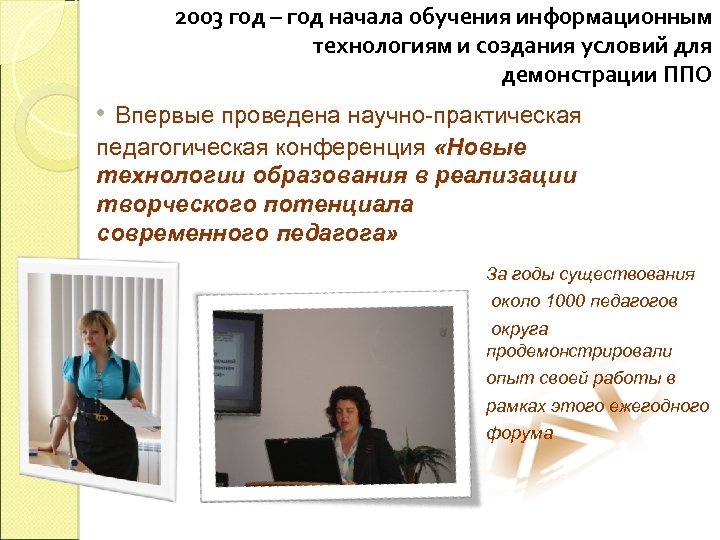 2003 год – год начала обучения информационным технологиям и создания условий для демонстрации ППО

• Впервые проведена научно-практическая педагогическая конференция «Новые технологии образования в реализации творческого потенциала современного педагога»

За годы существования около 1000 педагогов округа продемонстрировали опыт своей работы в рамках этого ежегодного форума